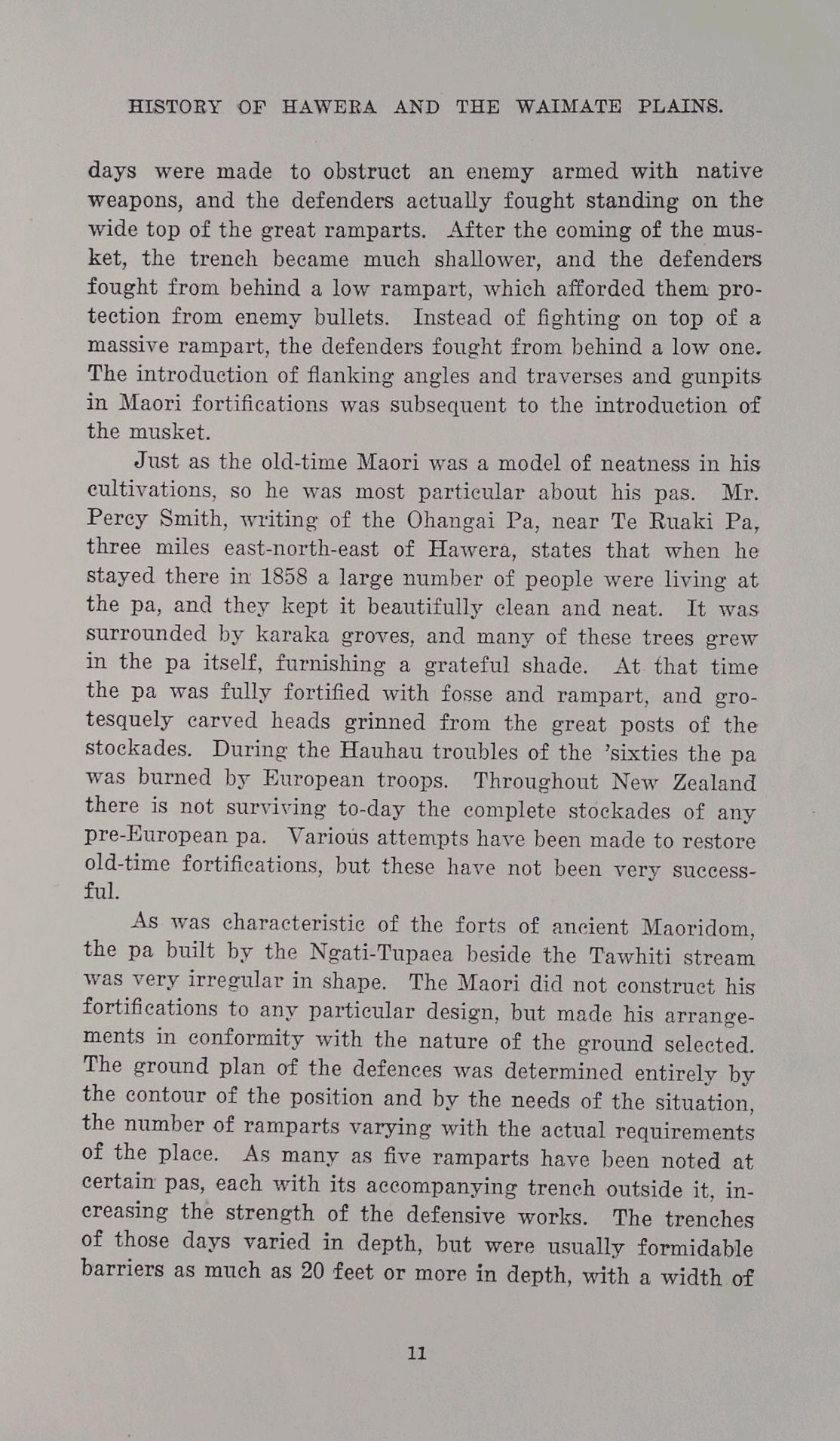 HISTORY OF HAWERA AND THE WAIMATE PLAINS.

days were made to obstruct an enemy armed with native weapons, and the defenders actually fought standing on the wide top of the great ramparts. After the coming of the musket, the trench became much shallower, and the defenders fought from behind a low rampart, which afforded them protection from enemy bullets. Instead of fighting on top of a massive rampart, the defenders fought from behind a low one. The introduction of flanking angles and traverses and gunpits in Maori fortifications was subsequent to the introduction of the musket.

Just as the old-time Maori was a model of neatness in his cultivations, so he was most particular about his pas. Mr. Percy Smith, writing of the Ohangai Pa, near Te Ruaki Pa, three miles east-north-east of Hawera, states that when he stayed there in 1858 a large number of people were living at the pa, and they kept it beautifully clean and neat. It was surrounded by karaka groves, and many of these trees grew in the pa itself, furnishing a grateful shade. At that time the pa was fully fortified with fosse and rampart, and grotesquely carved heads grinned from the great posts of the stockades. During the Hauhau troubles of the 'sixties the pa was burned by European troops. Throughout New Zealand there is not surviving to-day the complete stockades of any pre-European pa. Various attempts have been made to restore old-time fortifications, but these have not been very successful.

As was characteristic of the forts of ancient Maoridom, the pa built by the Ngati-Tupaea beside the Tawhiti stream was very irregular in shape. The Maori did not construct his fortifications to any particular design, but made his arrangements in conformity with the nature of the ground selected. The ground plan of the defences was determined entirely by the contour of the position and by the needs of the situation, the number of ramparts varying with the actual requirements of the place. As many as five ramparts have been noted at certain pas, each with its accompanying trench outside it, increasing the strength of the defensive works. The trenches of those days varied in depth, but were usually formidable barriers as much as 20 feet or more in depth, with a width of

11